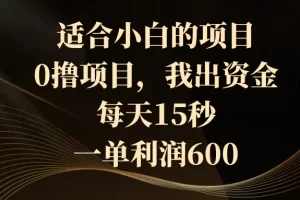 适合小白的项目
0撸项目，我出资金
每天15秒
一单利润600